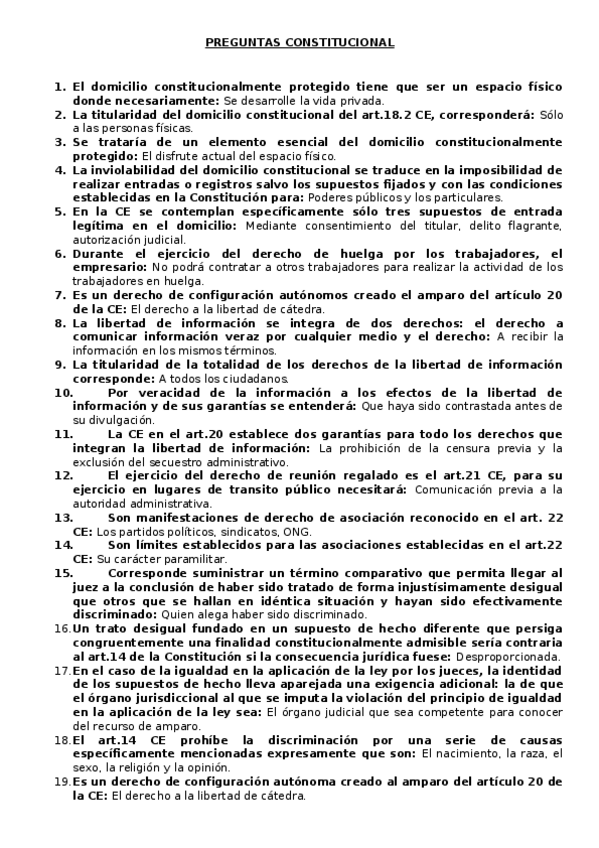 PREGUNTAS CONSTITUCIONAL

1. El domicilio constitucionalmente protegido tiene que ser un espacio físico donde necesariamente: Se desarrolle la vida privada.
2. La titularidad del domicilio constitucional del art.18.2 CE, corresponderá: Sólo a las personas físicas.
3. Se trataría de un elemento esencial del domicilio constitucionalmente protegido: El disfrute actual del espacio físico.
4. La inviolabilidad del domicilio constitucional se traduce en la imposibilidad de realizar entradas o registros salvo los supuestos fijados y con las condiciones establecidas en la Constitución para: Poderes públicos y los particulares.
5. En la CE se contemplan específicamente sólo tres supuestos de entrada legítima en el domicilio: Mediante consentimiento del titular, delito flagrante, autorización judicial.
6. Durante el ejercicio del derecho de huelga por los trabajadores, el empresario: No podrá contratar a otros trabajadores para realizar la actividad de los trabajadores en huelga.
7. Es un derecho de configuración autónomos creado el amparo del artículo 20 de la CE: El derecho a la libertad de cátedra.
8. La libertad de información se integra de dos derechos: el derecho a comunicar información veraz por cualquier medio y el derecho: A recibir la información en los mismos términos.
9. La titularidad de la totalidad de los derechos de la libertad de información corresponde: A todos los ciudadanos.
10. Por veracidad de la información a los efectos de la libertad de información y de sus garantías se entenderá: Que haya sido contrastada antes de su divulgación.
11. La CE en el art.20 establece dos garantías para todo los derechos que integran la libertad de información: La prohibición de la censura previa y la exclusión del secuestro administrativo.
12. El ejercicio del derecho de reunión regalado es el art.21 CE, para su ejercicio en lugares de transito público necesitará: Comunicación previa a la autoridad administrativa.
13. Son manifestaciones de derecho de asociación reconocido en el art. 22 CE: Los partidos políticos, sindicatos, ONG.
14. Son límites establecidos para las asociaciones establecidas en el art.22 CE: Su carácter paramilitar.
15. Corresponde suministrar un término comparativo que permita llegar al juez a la conclusión de haber sido tratado de forma injustísimamente desigual que otros que se hallan en idéntica situación y hayan sido efectivamente discriminado: Quien alega haber sido discriminado.
16. Un trato desigual fundado en un supuesto de hecho diferente que persiga congruentemente una finalidad constitucionalmente admisible sería contraria al art.14 de la Constitución si la consecuencia jurídica fuese: Desproporcionada.
17. En el caso de la igualdad en la aplicación de la ley por los jueces, la identidad de los supuestos de hecho lleva aparejada una exigencia adicional: la de que el órgano jurisdiccional al que se imputa la violación del principio de igualdad en la aplicación de la ley sea: El órgano judicial que sea competente para conocer del recurso de amparo.
18. El art.14 CE prohíbe la discriminación por una serie de causas específicamente mencionadas expresamente que son: El nacimiento, la raza, el sexo, la religión y la opinión.
19. Es un derecho de configuración autónoma creado al amparo del artículo 20 de la CE: El derecho a la libertad de cátedra.